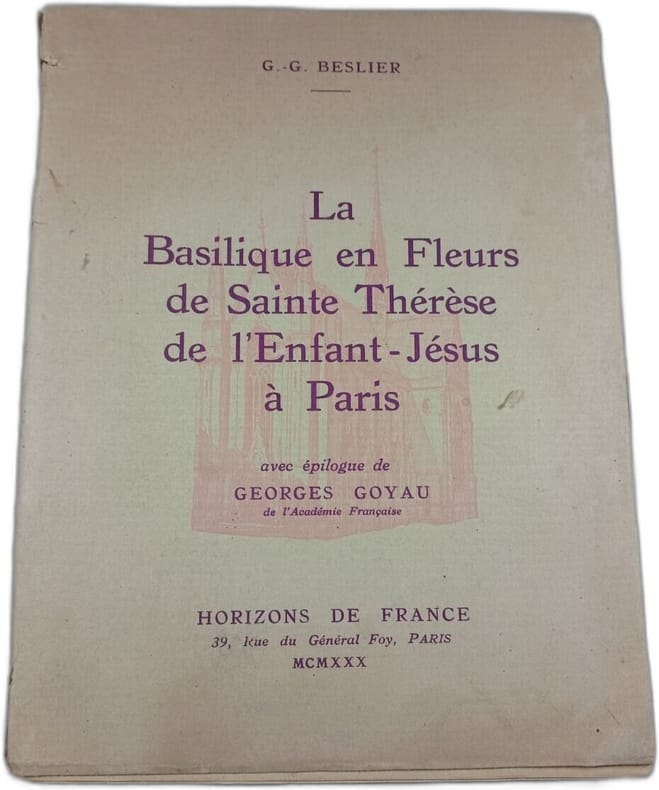 G.-G. BESLIER

La
Basilique en Fleurs
de Sainte Thérèse
de l'Enfant-Jésus
à Paris

avec épilogue de
GEORGES GOYAU
de l'Académie Française

HORIZONS DE FRANCE
39, Rue du Général Foy, PARIS
MCMXXX